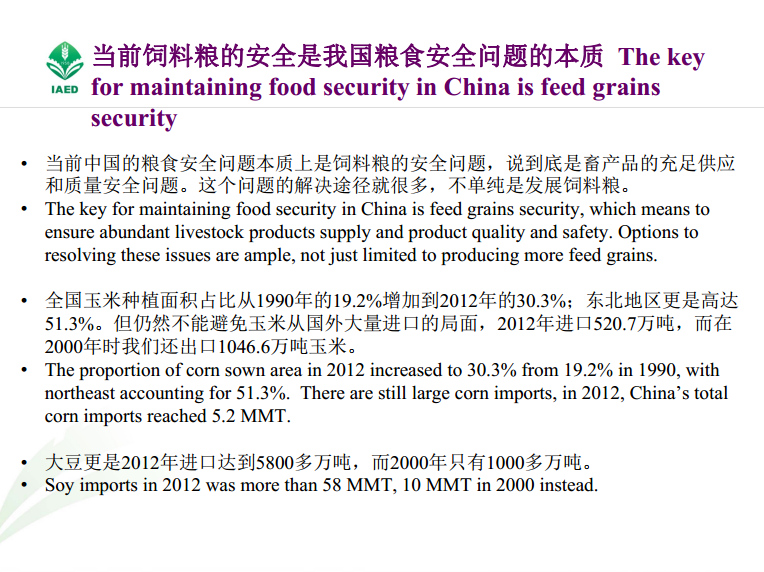 IAED

当前饲料粮的安全是我国粮食安全问题的本质 The key for maintaining food security in China is feed grains security

• 当前中国的粮食安全问题本质上是饲料粮的安全问题，说到底是畜产品的充足供应和质量安全问题。这个问题的解决途径就很多，不单纯是发展饲料粮。
• The key for maintaining food security in China is feed grains security, which means to ensure abundant livestock products supply and product quality and safety. Options to resolving these issues are ample, not just limited to producing more feed grains.

• 全国玉米种植面积占比从1990年的19.2%增加到2012年的30.3%；东北地区更是高达51.3%。但仍然不能避免玉米从国外大量进口的局面，2012年进口520.7万吨，而在2000年时我们还出口1046.6万吨玉米。
• The proportion of corn sown area in 2012 increased to 30.3% from 19.2% in 1990, with northeast accounting for 51.3%. There are still large corn imports, in 2012, China's total corn imports reached 5.2 MMT.

• 大豆更是2012年进口达到5800多万吨，而2000年只有1000多万吨。
• Soy imports in 2012 was more than 58 MMT, 10 MMT in 2000 instead.